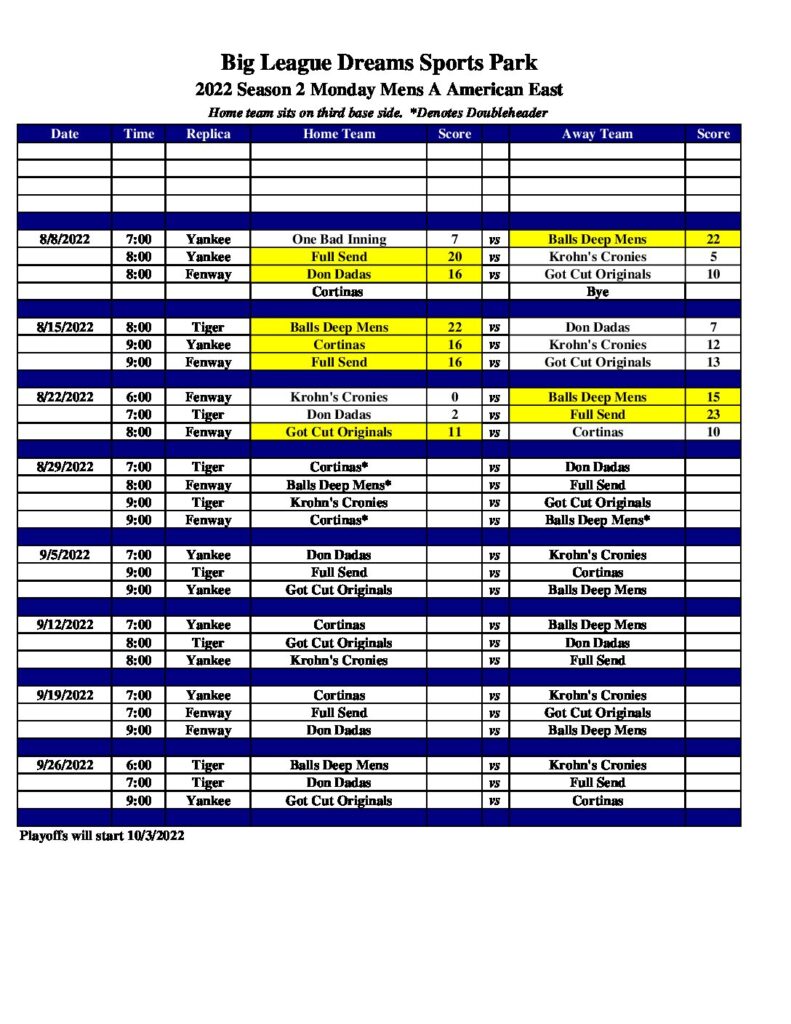 Big League Dreams Sports Park
2022 Season 2 Monday Mens A American East
Home team sits on third base side. *Denotes Doubleheader

| Date | Time | Replica | Home Team | Score | | Away Team | Score |
|---|---|---|---|---|---|---|---|
| | | | | | | | |
| | | | | | | | |
| | | | | | | | |
| | | | | | | | |
| | | | | | | | |
| 8/8/2022 | 7:00 | Yankee | One Bad Inning | 7 | vs | Balls Deep Mens | 22 |
| | 8:00 | Yankee | Full Send | 20 | vs | Krohn's Cronies | 5 |
| | 8:00 | Fenway | Don Dadas | 16 | vs | Got Cut Originals | 10 |
| | | | Cortinas | | | Bye | |
| | | | | | | | |
| 8/15/2022 | 8:00 | Tiger | Balls Deep Mens | 22 | vs | Don Dadas | 7 |
| | 9:00 | Yankee | Cortinas | 16 | vs | Krohn's Cronies | 12 |
| | 9:00 | Fenway | Full Send | 16 | vs | Got Cut Originals | 13 |
| | | | | | | | |
| 8/22/2022 | 6:00 | Fenway | Krohn's Cronies | 0 | vs | Balls Deep Mens | 15 |
| | 7:00 | Tiger | Don Dadas | 2 | vs | Full Send | 23 |
| | 8:00 | Fenway | Got Cut Originals | 11 | vs | Cortinas | 10 |
| | | | | | | | |
| 8/29/2022 | 7:00 | Tiger | Cortinas* | | vs | Don Dadas | |
| | 8:00 | Fenway | Balls Deep Mens* | | vs | Full Send | |
| | 9:00 | Tiger | Krohn's Cronies | | vs | Got Cut Originals | |
| | 9:00 | Fenway | Cortinas* | | vs | Balls Deep Mens* | |
| | | | | | | | |
| 9/5/2022 | 7:00 | Yankee | Don Dadas | | vs | Krohn's Cronies | |
| | 9:00 | Tiger | Full Send | | vs | Cortinas | |
| | 9:00 | Yankee | Got Cut Originals | | vs | Balls Deep Mens | |
| | | | | | | | |
| 9/12/2022 | 7:00 | Yankee | Cortinas | | vs | Balls Deep Mens | |
| | 8:00 | Tiger | Got Cut Originals | | vs | Don Dadas | |
| | 8:00 | Yankee | Krohn's Cronies | | vs | Full Send | |
| | | | | | | | |
| 9/19/2022 | 7:00 | Yankee | Cortinas | | vs | Krohn's Cronies | |
| | 7:00 | Fenway | Full Send | | vs | Got Cut Originals | |
| | 9:00 | Fenway | Don Dadas | | vs | Balls Deep Mens | |
| | | | | | | | |
| 9/26/2022 | 6:00 | Tiger | Balls Deep Mens | | vs | Krohn's Cronies | |
| | 7:00 | Tiger | Don Dadas | | vs | Full Send | |
| | 9:00 | Yankee | Got Cut Originals | | vs | Cortinas | |
| | | | | | | | |

Playoffs will start 10/3/2022